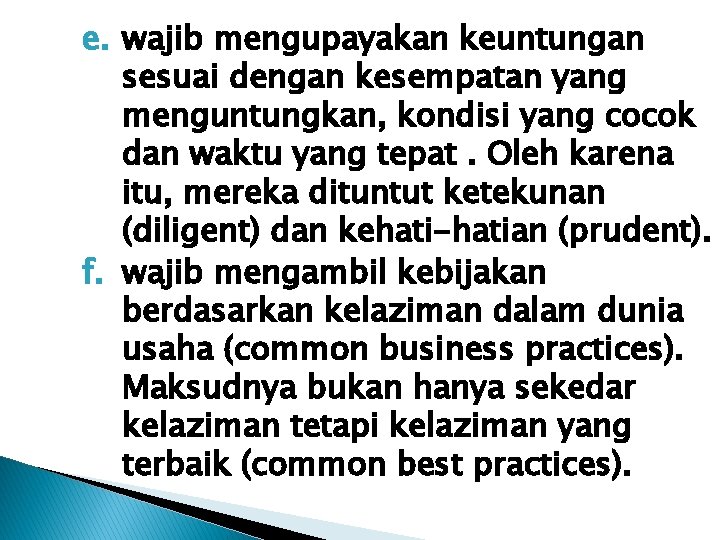 e. wajib mengupayakan keuntungan sesuai dengan kesempatan yang menguntungkan, kondisi yang cocok dan waktu yang tepat . Oleh karena itu, mereka dituntut ketekunan (diligent) dan kehati-hatian (prudent).

f. wajib mengambil kebijakan berdasarkan kelaziman dalam dunia usaha (common business practices). Maksudnya bukan hanya sekedar kelaziman tetapi kelaziman yang terbaik (common best practices).